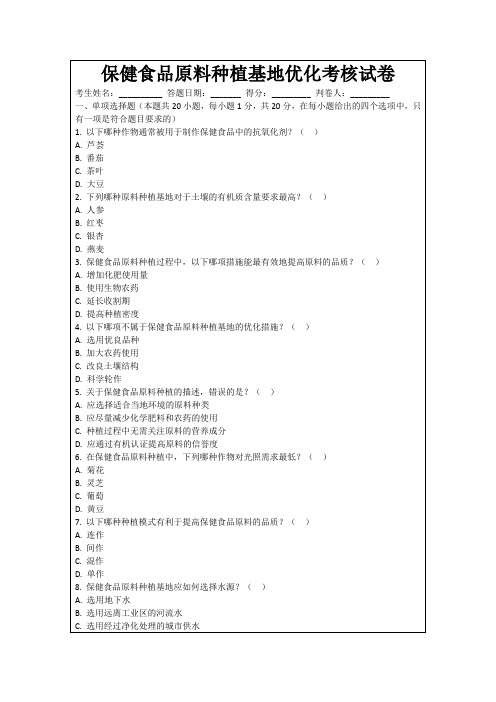 保健食品原料种植基地优化考核试卷

考生姓名：________ 答题日期：______ 得分：________ 判卷人：________

一、单项选择题（本题共 20 小题，每小题 1 分，共 20 分，在每小题给出的四个选项中，只有一项是符合题目要求的）

1. 以下哪种作物通常被用于制作保健食品中的抗氧化剂？（ ）
A. 芦荟
B. 番茄
C. 茶叶
D. 大豆

2. 下列哪种原料种植基地对于土壤的有机质含量要求最高？（ ）
A. 人参
B. 红枣
C. 银杏
D. 燕麦

3. 保健食品原料种植过程中，以下哪项措施能最有效地提高原料的品质？（ ）
A. 增加化肥使用量
B. 使用生物农药
C. 延长收割期
D. 提高种植密度

4. 以下哪项不属于保健食品原料种植基地的优化措施？（ ）
A. 选用优良品种
B. 加大农药使用
C. 改良土壤结构
D. 科学轮作

5. 关于保健食品原料种植的描述，错误的是？（ ）
A. 应选择适合当地环境的原料种类
B. 应尽量减少化学肥料和农药的使用
C. 种植过程中无需关注原料的营养成分
D. 应通过有机认证提高原料的信誉度

6. 在保健食品原料种植中，下列哪种作物对光照需求最低？（ ）
A. 菊花
B. 灵芝
C. 葡萄
D. 黄豆

7. 以下哪种种植模式有利于提高保健食品原料的品质？（ ）
A. 连作
B. 间作
C. 混作
D. 单作

8. 保健食品原料种植基地应如何选择水源？（ ）
A. 选用地下水
B. 选用远离工业区的河流水
C. 选用经过净化处理的城市供水